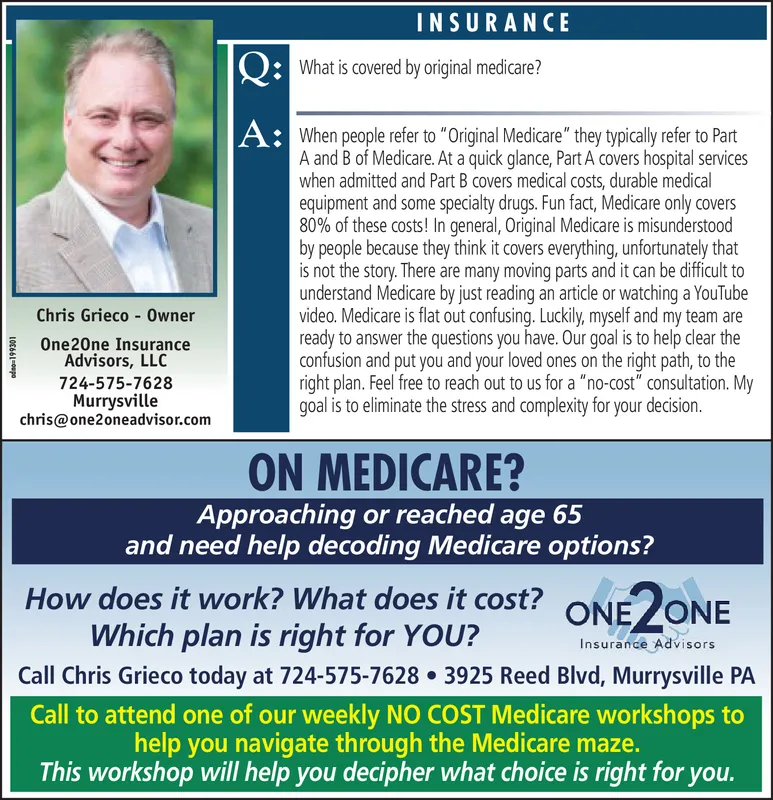 INSURANCE

Q: What is covered by original medicare?

A: When people refer to "Original Medicare" they typically refer to Part A and B of Medicare. At a quick glance, Part A covers hospital services when admitted and Part B covers medical costs, durable medical equipment and some specialty drugs. Fun fact, Medicare only covers 80% of these costs! In general, Original Medicare is misunderstood by people because they think it covers everything, unfortunately that is not the story. There are many moving parts and it can be difficult to understand Medicare by just reading an article or watching a YouTube video. Medicare is flat out confusing. Luckily, myself and my team are ready to answer the questions you have. Our goal is to help clear the confusion and put you and your loved ones on the right path, to the right plan. Feel free to reach out to us for a "no-cost" consultation. My goal is to eliminate the stress and complexity for your decision.

Chris Grieco - Owner
One2One Insurance Advisors, LLC
724-575-7628
Murrysville
chris@one2oneadvisor.com

adno=199301

ON MEDICARE?

Approaching or reached age 65 and need help decoding Medicare options?

How does it work? What does it cost? Which plan is right for YOU?

ONE2ONE Insurance Advisors

Call Chris Grieco today at 724-575-7628 • 3925 Reed Blvd, Murrysville PA

Call to attend one of our weekly NO COST Medicare workshops to help you navigate through the Medicare maze.
This workshop will help you decipher what choice is right for you.